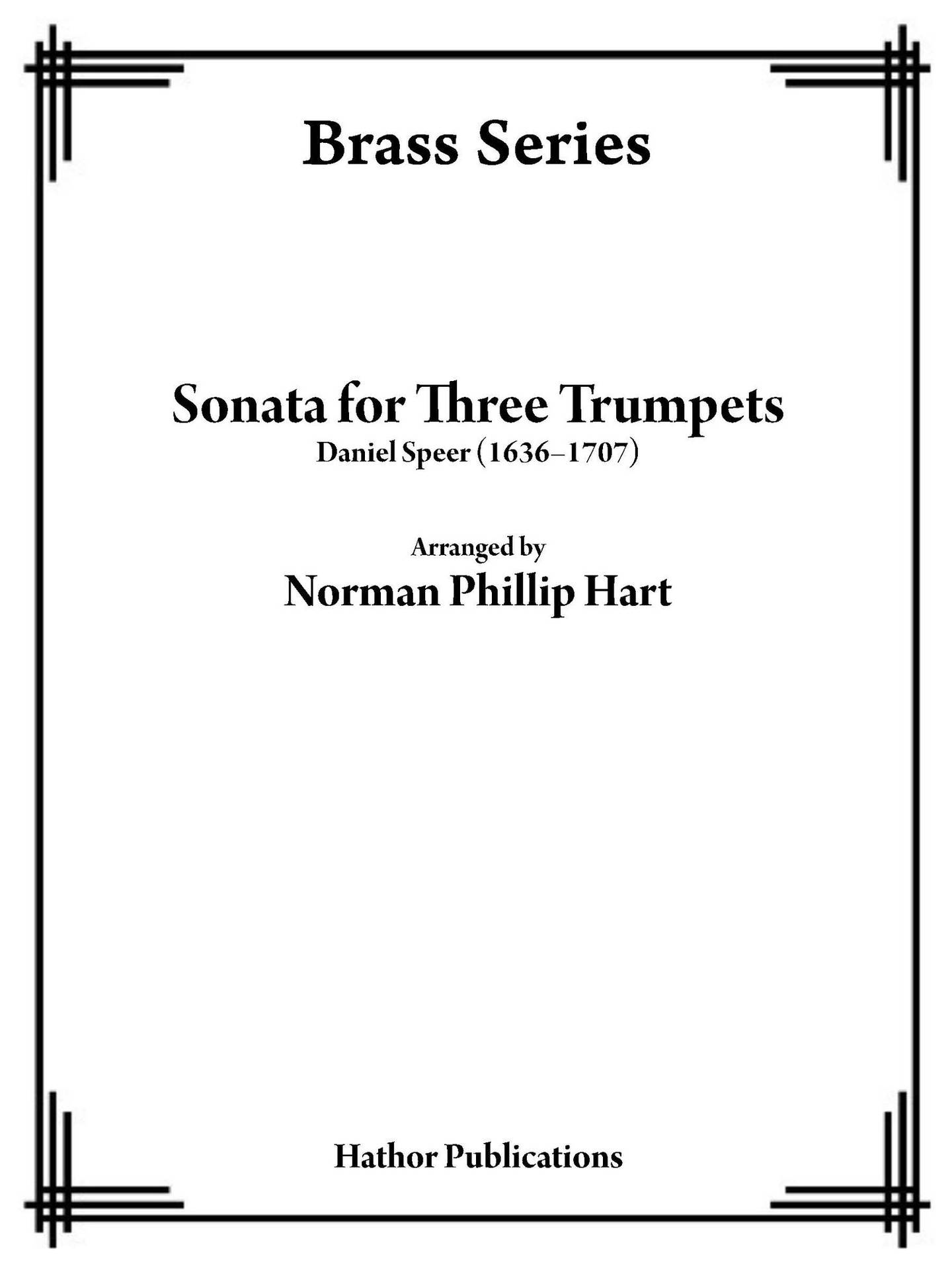 Brass Series

Sonata for Three Trumpets
Daniel Speer (1636–1707)

Arranged by
Norman Phillip Hart

Hathor Publications